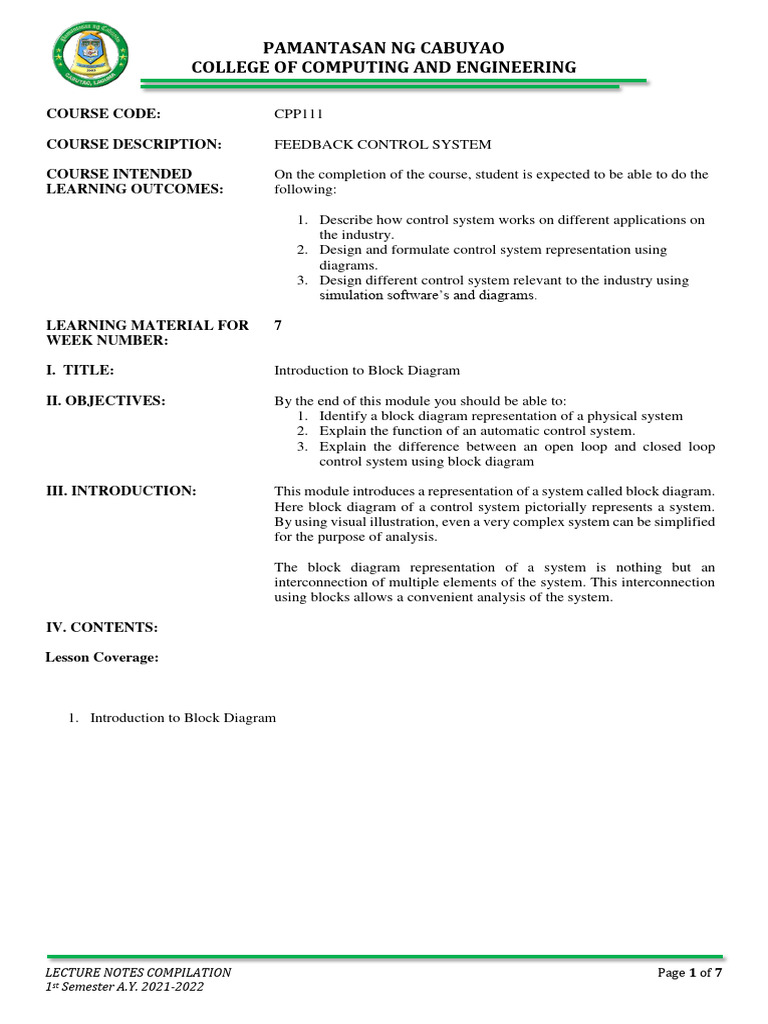 PAMANTASAN NG CABUYAO
COLLEGE OF COMPUTING AND ENGINEERING

COURSE CODE: CPP111

COURSE DESCRIPTION: FEEDBACK CONTROL SYSTEM

COURSE INTENDED LEARNING OUTCOMES: On the completion of the course, student is expected to be able to do the following:

1. Describe how control system works on different applications on the industry.
2. Design and formulate control system representation using diagrams.
3. Design different control system relevant to the industry using simulation software's and diagrams.

LEARNING MATERIAL FOR WEEK NUMBER: 7

I. TITLE: Introduction to Block Diagram

II. OBJECTIVES: By the end of this module you should be able to:
1. Identify a block diagram representation of a physical system
2. Explain the function of an automatic control system.
3. Explain the difference between an open loop and closed loop control system using block diagram

III. INTRODUCTION: This module introduces a representation of a system called block diagram. Here block diagram of a control system pictorially represents a system. By using visual illustration, even a very complex system can be simplified for the purpose of analysis.

The block diagram representation of a system is nothing but an interconnection of multiple elements of the system. This interconnection using blocks allows a convenient analysis of the system.

IV. CONTENTS:

Lesson Coverage:

1. Introduction to Block Diagram

LECTURE NOTES COMPILATION
1st Semester A.Y. 2021-2022
Page 1 of 7